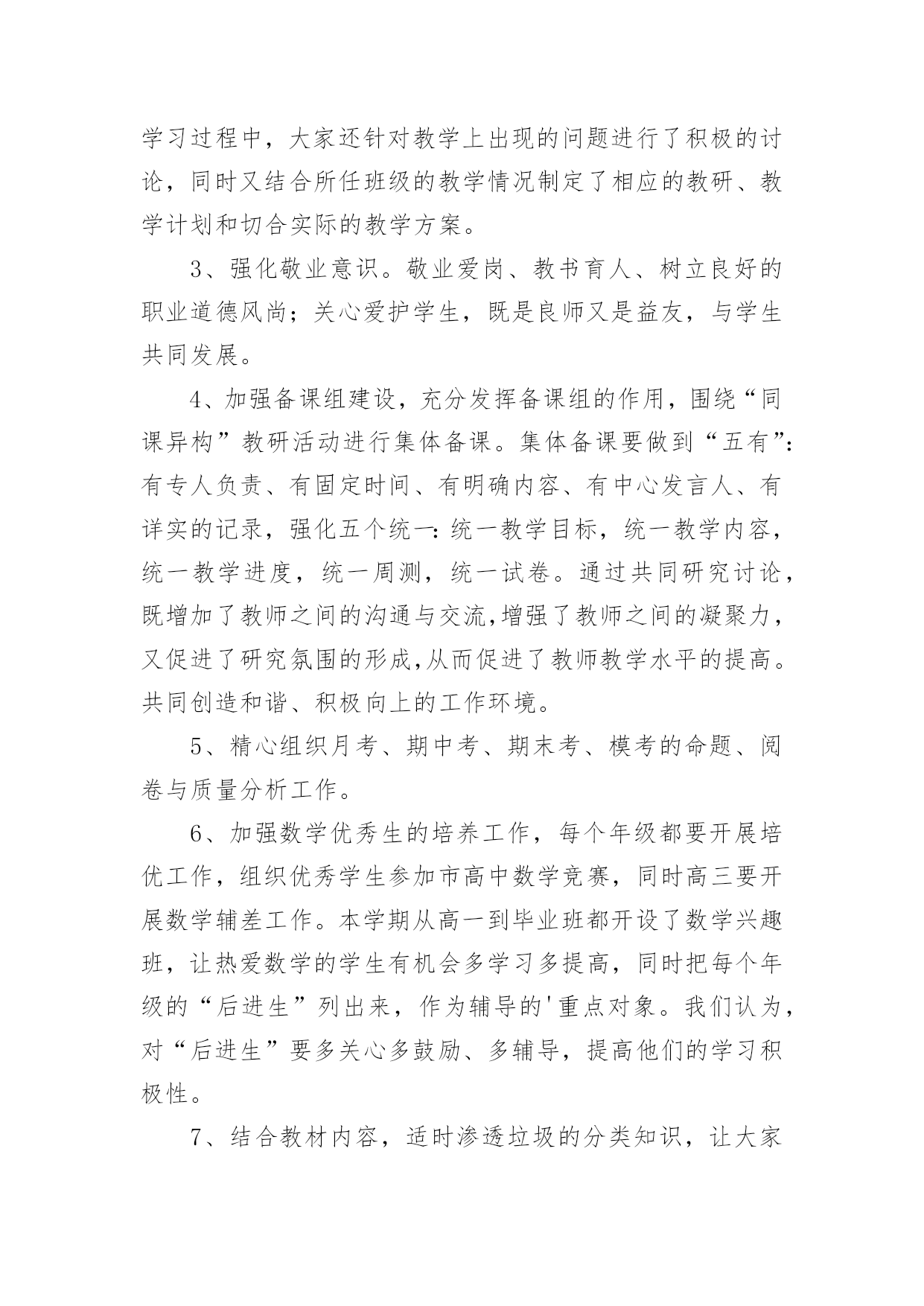 学习过程中，大家还针对教学上出现的问题进行了积极的讨论，同时又结合所任班级的教学情况制定了相应的教研、教学计划和切合实际的教学方案。

3、强化敬业意识。敬业爱岗、教书育人、树立良好的职业道德风尚；关心爱护学生，既是良师又是益友，与学生共同发展。

4、加强备课组建设，充分发挥备课组的作用，围绕“同课异构”教研活动进行集体备课。集体备课要做到“五有”：有专人负责、有固定时间、有明确内容、有中心发言人、有详实的记录，强化五个统一：统一教学目标，统一教学内容，统一教学进度，统一周测，统一试卷。通过共同研究讨论，既增加了教师之间的沟通与交流,增强了教师之间的凝聚力，又促进了研究氛围的形成,从而促进了教师教学水平的提高。共同创造和谐、积极向上的工作环境。

5、精心组织月考、期中考、期末考、模考的命题、阅卷与质量分析工作。

6、加强数学优秀生的培养工作，每个年级都要开展培优工作，组织优秀学生参加市高中数学竞赛，同时高三要开展数学辅差工作。本学期从高一到毕业班都开设了数学兴趣班，让热爱数学的学生有机会多学习多提高，同时把每个年级的“后进生”列出来，作为辅导的'重点对象。我们认为，对“后进生”要多关心多鼓励、多辅导，提高他们的学习积极性。

7、结合教材内容，适时渗透垃圾的分类知识，让大家